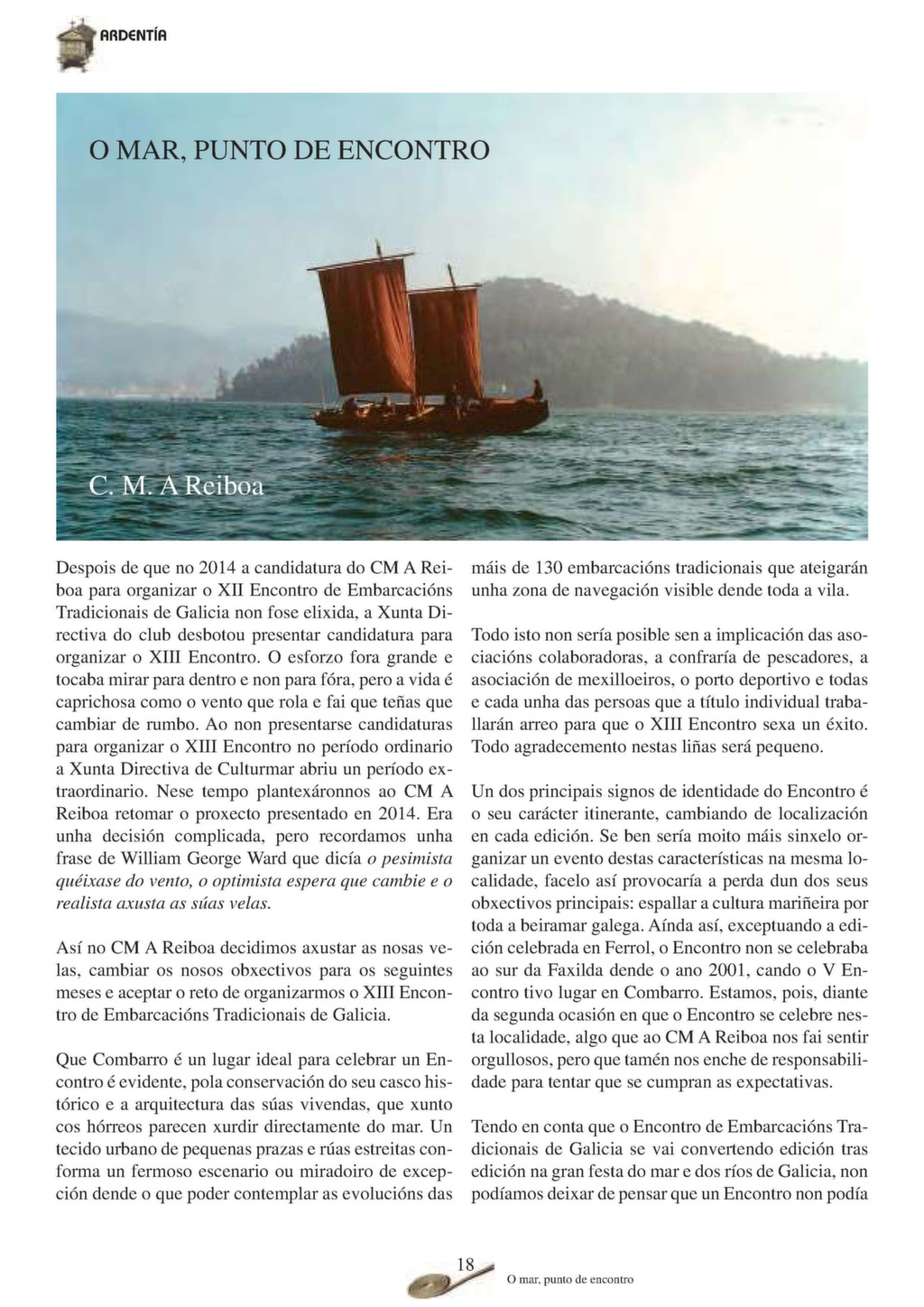 ARDENTÍA

O MAR, PUNTO DE ENCONTRO

C. M. A Reiboa

Despois de que no 2014 a candidatura do CM A Reiboa para organizar o XII Encontro de Embarcacións Tradicionais de Galicia non fose elixida, a Xunta Directiva do club desbotou presentar candidatura para organizar o XIII Encontro. O esforzo fora grande e tocaba mirar para dentro e non para fóra, pero a vida é caprichosa como o vento que rola e fai que teñas que cambiar de rumbo. Ao non presentarse candidaturas para organizar o XIII Encontro no período ordinario a Xunta Directiva de Culturmar abriu un período extraordinario. Nese tempo plantexáronnos ao CM A Reiboa retomar o proxecto presentado en 2014. Era unha decisión complicada, pero recordamos unha frase de William George Ward que dicía o pesimista quéixase do vento, o optimista espera que cambie e o realista axusta as súas velas.

Así no CM A Reiboa decidimos axustar as nosas velas, cambiar os nosos obxectivos para os seguintes meses e aceptar o reto de organizarmos o XIII Encontro de Embarcacións Tradicionais de Galicia.

Que Combarro é un lugar ideal para celebrar un Encontro é evidente, pola conservación do seu casco histórico e a arquitectura das súas vivendas, que xunto cos hórreos parecen xurdir directamente do mar. Un tecido urbano de pequenas prazas e rúas estreitas conforma un fermoso escenario ou miradoiro de excepción dende o que poder contemplar as evolucións das máis de 130 embarcacións tradicionais que ateigarán unha zona de navegación visible dende toda a vila.

Todo isto non sería posible sen a implicación das asociacións colaboradoras, a confraría de pescadores, a asociación de mexilloeiros, o porto deportivo e todas e cada unha das persoas que a título individual traballarán arreo para que o XIII Encontro sexa un éxito. Todo agradecemento nestas liñas será pequeno.

Un dos principais signos de identidade do Encontro é o seu carácter itinerante, cambiando de localización en cada edición. Se ben sería moito máis sinxelo organizar un evento destas características na mesma localidade, facelo así provocaría a perda dun dos seus obxectivos principais: espallar a cultura mariñeira por toda a beiramar galega. Aínda así, exceptuando a edición celebrada en Ferrol, o Encontro non se celebraba ao sur da Faxilda dende o ano 2001, cando o V Encontro tivo lugar en Combarro. Estamos, pois, diante da segunda ocasión en que o Encontro se celebre nesta localidade, algo que ao CM A Reiboa nos fai sentir orgullosos, pero que tamén nos enche de responsabilidade para tentar que se cumpran as expectativas.

Tendo en conta que o Encontro de Embarcacións Tradicionais de Galicia se vai convertendo edición tras edición na gran festa do mar e dos ríos de Galicia, non podíamos deixar de pensar que un Encontro non podía

18

O mar, punto de encontro